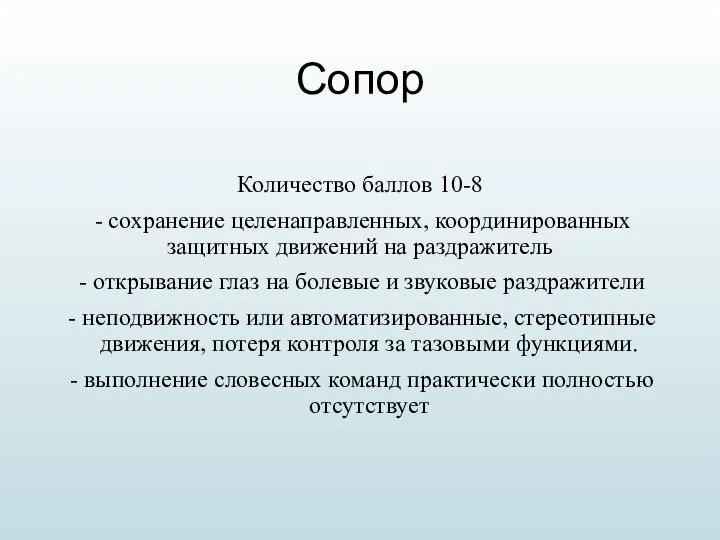 Сопор

Количество баллов 10-8

- сохранение целенаправленных, координированных защитных движений на раздражитель

- открывание глаз на болевые и звуковые раздражители

- неподвижность или автоматизированные, стереотипные движения, потеря контроля за тазовыми функциями.

- выполнение словесных команд практически полностью отсутствует